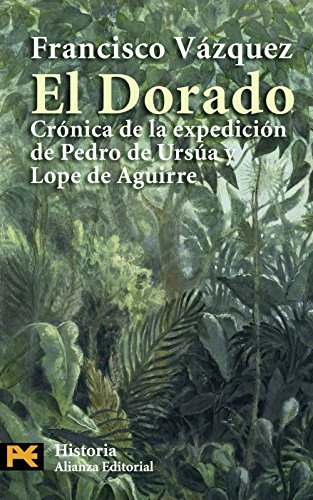 Francisco Vázquez
El Dorado
Crónica de la expedición de Pedro de Ursúa y Lope de Aguirre

Historia
Alianza Editorial